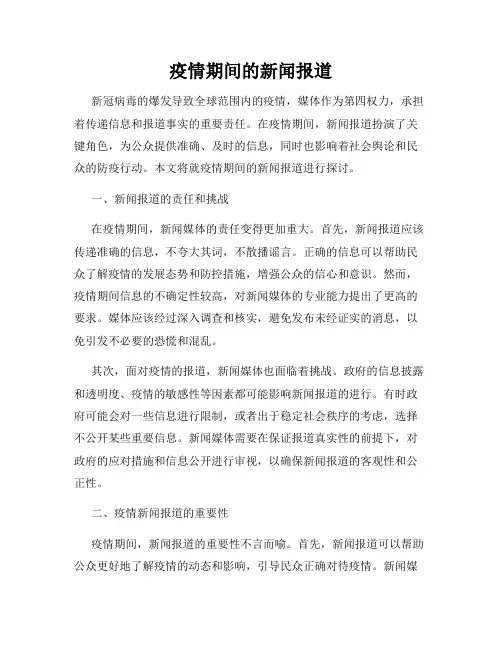 疫情期间的新闻报道

新冠病毒的爆发导致全球范围内的疫情，媒体作为第四权力，承担着传递信息和报道事实的重要责任。在疫情期间，新闻报道扮演了关键角色，为公众提供准确、及时的信息，同时也影响着社会舆论和民众的防疫行动。本文将就疫情期间的新闻报道进行探讨。

一、新闻报道的责任和挑战

在疫情期间，新闻媒体的责任变得更加重大。首先，新闻报道应该传递准确的信息，不夸大其词，不散播谣言。正确的信息可以帮助民众了解疫情的发展态势和防控措施，增强公众的信心和意识。然而，疫情期间信息的不确定性较高，对新闻媒体的专业能力提出了更高的要求。媒体应该经过深入调查和核实，避免发布未经证实的消息，以免引发不必要的恐慌和混乱。

其次，面对疫情的报道，新闻媒体也面临着挑战。政府的信息披露和透明度、疫情的敏感性等因素都可能影响新闻报道的进行。有时政府可能会对一些信息进行限制，或者出于稳定社会秩序的考虑，选择不公开某些重要信息。新闻媒体需要在保证报道真实性的前提下，对政府的应对措施和信息公开进行审视，以确保新闻报道的客观性和公正性。

二、疫情新闻报道的重要性

疫情期间，新闻报道的重要性不言而喻。首先，新闻报道可以帮助公众更好地了解疫情的动态和影响，引导民众正确对待疫情。新闻媒